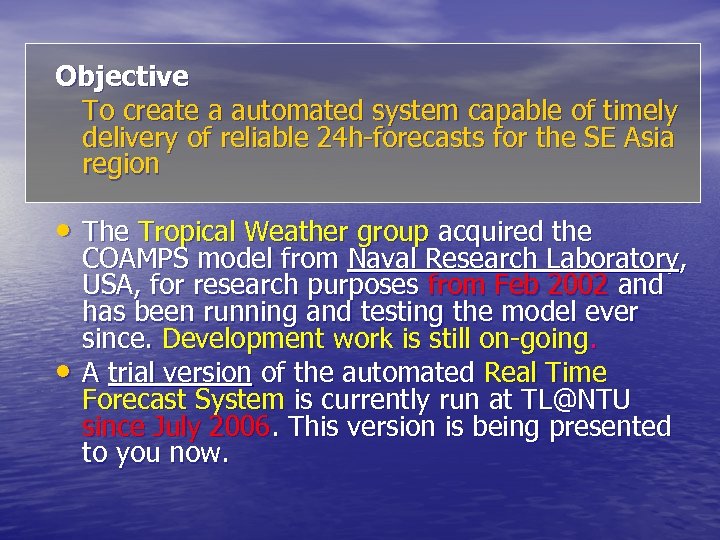 Objective
To create a automated system capable of timely delivery of reliable 24h-forecasts for the SE Asia region

• The Tropical Weather group acquired the COAMPS model from Naval Research Laboratory, USA, for research purposes from Feb 2002 and has been running and testing the model ever since. Development work is still on-going.
• A trial version of the automated Real Time Forecast System is currently run at TL@NTU since July 2006. This version is being presented to you now.